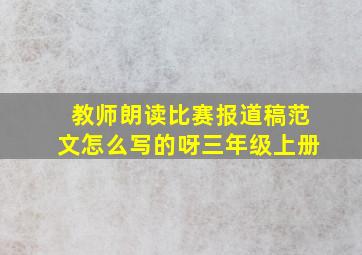 教师朗读比赛报道稿范文怎么写的呀三年级上册